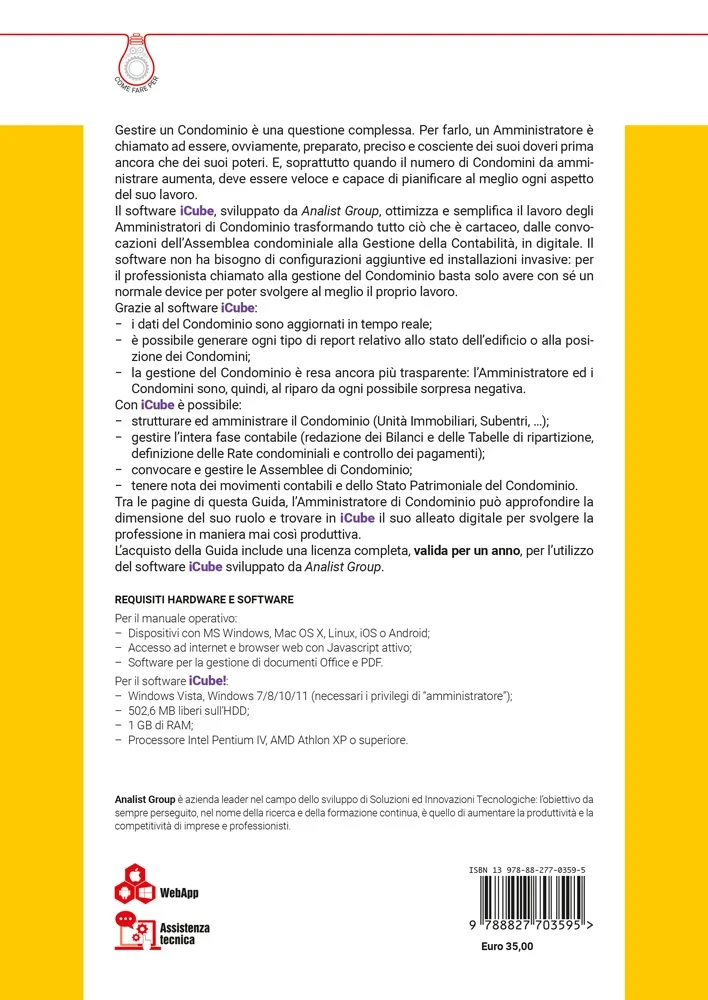 COME FARE PER

Gestire un Condominio è una questione complessa. Per farlo, un Amministratore è chiamato ad essere, ovviamente, preparato, preciso e cosciente dei suoi doveri prima ancora che dei suoi poteri. E, soprattutto quando il numero di Condomini da amministrare aumenta, deve essere veloce e capace di pianificare al meglio ogni aspetto del suo lavoro.
Il software iCube, sviluppato da Analist Group, ottimizza e semplifica il lavoro degli Amministratori di Condominio trasformando tutto ciò che è cartaceo, dalle convocazioni dell'Assemblea condominiale alla Gestione della Contabilità, in digitale. Il software non ha bisogno di configurazioni aggiuntive ed installazioni invasive: per il professionista chiamato alla gestione del Condominio basta solo avere con sé un normale device per poter svolgere al meglio il proprio lavoro.
Grazie al software iCube:
– i dati del Condominio sono aggiornati in tempo reale;
– è possibile generare ogni tipo di report relativo allo stato dell'edificio o alla posizione dei Condomini;
– la gestione del Condominio è resa ancora più trasparente: l'Amministratore ed i Condomini sono, quindi, al riparo da ogni possibile sorpresa negativa.
Con iCube è possibile:
– strutturare ed amministrare il Condominio (Unità Immobiliari, Subentri, ...);
– gestire l'intera fase contabile (redazione dei Bilanci e delle Tabelle di ripartizione, definizione delle Rate condominiali e controllo dei pagamenti);
– convocare e gestire le Assemblee di Condominio;
– tenere nota dei movimenti contabili e dello Stato Patrimoniale del Condominio.
Tra le pagine di questa Guida, l'Amministratore di Condominio può approfondire la dimensione del suo ruolo e trovare in iCube il suo alleato digitale per svolgere la professione in maniera mai così produttiva.
L'acquisto della Guida include una licenza completa, valida per un anno, per l'utilizzo del software iCube sviluppato da Analist Group.

REQUISITI HARDWARE E SOFTWARE

Per il manuale operativo:
– Dispositivi con MS Windows, Mac OS X, Linux, iOS o Android;
– Accesso ad internet e browser web con Javascript attivo;
– Software per la gestione di documenti Office e PDF.
Per il software iCube!:
– Windows Vista, Windows 7/8/10/11 (necessari i privilegi di "amministratore");
– 502,6 MB liberi sull'HDD;
– 1 GB di RAM;
– Processore Intel Pentium IV, AMD Athlon XP o superiore.

Analist Group è azienda leader nel campo dello sviluppo di Soluzioni ed Innovazioni Tecnologiche: l'obiettivo da sempre perseguito, nel nome della ricerca e della formazione continua, è quello di aumentare la produttività e la competitività di imprese e professionisti.

WebApp

Assistenza tecnica

ISBN 13 978-88-277-0359-5

9 788827 703595 >

Euro 35,00